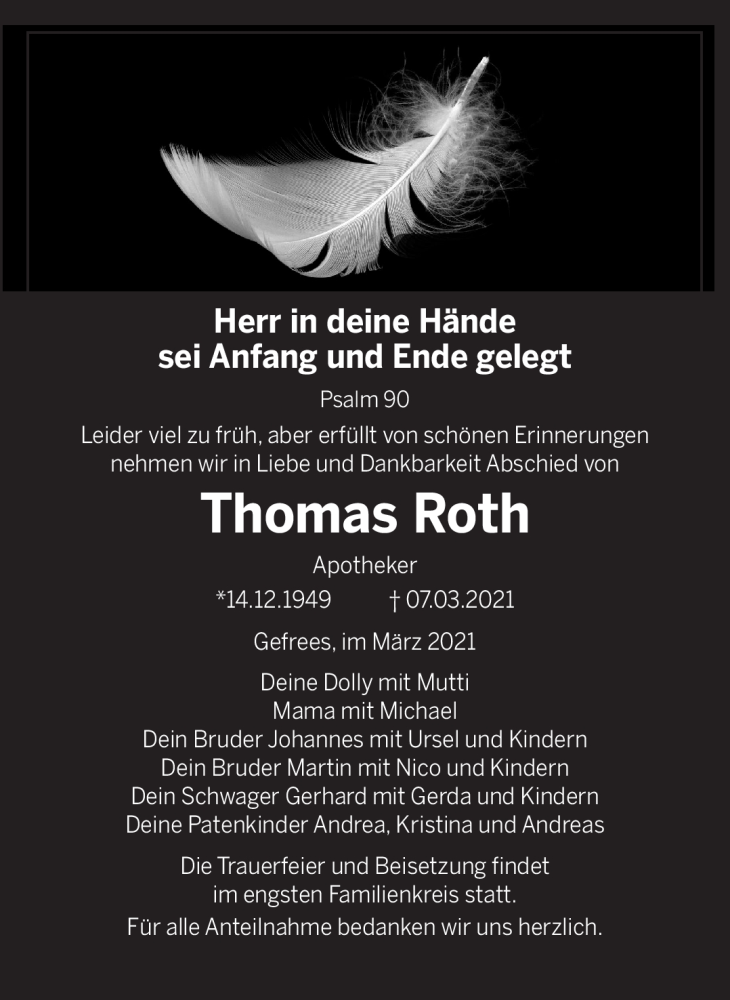 Herr in deine Hände
sei Anfang und Ende gelegt

Psalm 90

Leider viel zu früh, aber erfüllt von schönen Erinnerungen nehmen wir in Liebe und Dankbarkeit Abschied von

Thomas Roth

Apotheker

*14.12.1949 † 07.03.2021

Gefrees, im März 2021

Deine Dolly mit Mutti
Mama mit Michael
Dein Bruder Johannes mit Ursel und Kindern
Dein Bruder Martin mit Nico und Kindern
Dein Schwager Gerhard mit Gerda und Kindern
Deine Patenkinder Andrea, Kristina und Andreas

Die Trauerfeier und Beisetzung findet im engsten Familienkreis statt.

Für alle Anteilnahme bedanken wir uns herzlich.